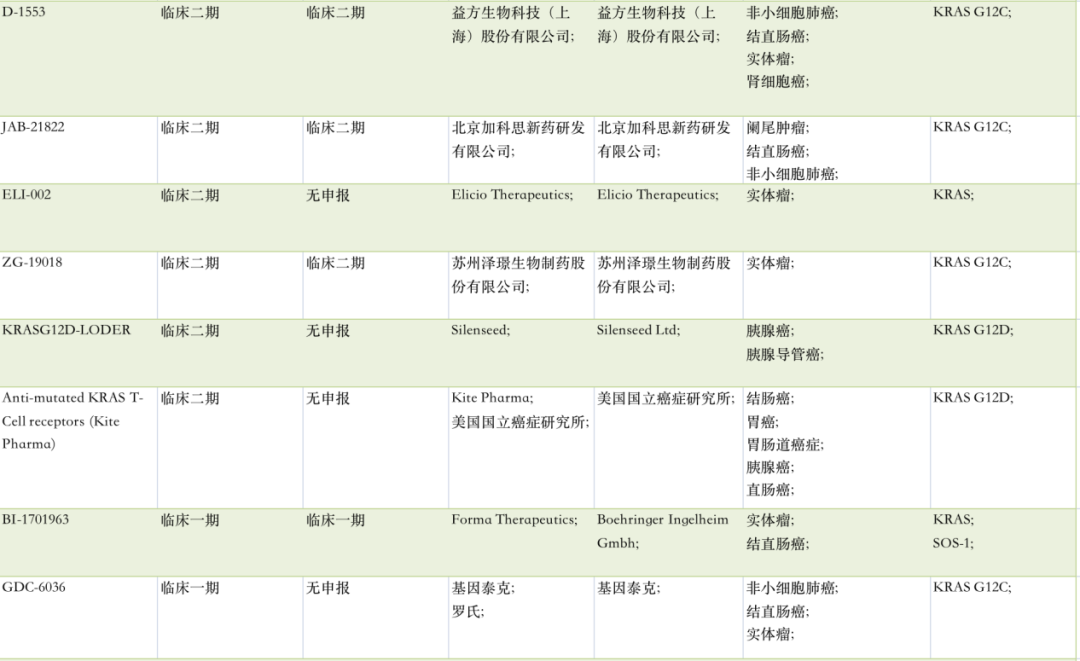 | D-1553 | 临床二期 | 临床二期 | 益方生物科技（上海）股份有限公司; | 益方生物科技（上海）股份有限公司; | 非小细胞肺癌; 结直肠癌; 实体瘤; 肾细胞癌; | KRAS G12C; |
|---|---|---|---|---|---|---|
| JAB-21822 | 临床二期 | 临床二期 | 北京加科思新药研发有限公司; | 北京加科思新药研发有限公司; | 阑尾肿瘤; 结直肠癌; 非小细胞肺癌; | KRAS G12C; |
| ELI-002 | 临床二期 | 无申报 | Elicio Therapeutics; | Elicio Therapeutics; | 实体瘤; | KRAS; |
| ZG-19018 | 临床二期 | 临床二期 | 苏州泽璟生物制药股份有限公司; | 苏州泽璟生物制药股份有限公司; | 实体瘤; | KRAS G12C; |
| KRASG12D-LODER | 临床二期 | 无申报 | Silenseed; | Silenseed Ltd; | 胰腺癌; 胰腺导管癌; | KRAS G12D; |
| Anti-mutated KRAS T-Cell receptors (Kite Pharma) | 临床二期 | 无申报 | Kite Pharma; 美国国立癌症研究所; | 美国国立癌症研究所; | 结肠癌; 胃癌; 胃肠道癌症; 胰腺癌; 直肠癌; | KRAS G12D; |
| BI-1701963 | 临床一期 | 临床一期 | Forma Therapeutics; | Boehringer Ingelheim Gmbh; | 实体瘤; 结直肠癌; | KRAS; SOS-1; |
| GDC-6036 | 临床一期 | 无申报 | 基因泰克; 罗氏; | 基因泰克; | 非小细胞肺癌; 结直肠癌; 实体瘤; | KRAS G12C; |